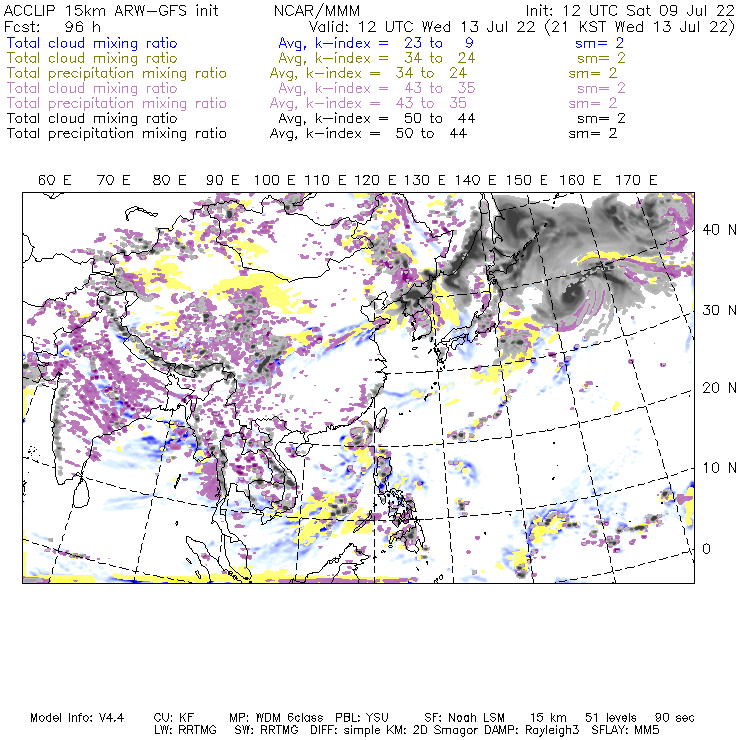 ACCLIP 15km ARW-GFS init NCAR/MMM Init: 12 UTC Sat 09 Jul 22
Fcst: 96 h Valid: 12 UTC Wed 13 Jul 22 (21 KST Wed 13 Jul 22)
Total cloud mixing ratio Avg, k-index = 23 to 9 sm= 2
Total cloud mixing ratio Avg, k-index = 34 to 24 sm= 2
Total precipitation mixing ratio Avg, k-index = 34 to 24 sm= 2
Total cloud mixing ratio Avg, k-index = 43 to 35 sm= 2
Total precipitation mixing ratio Avg, k-index = 43 to 35 sm= 2
Total cloud mixing ratio Avg, k-index = 50 to 44 sm= 2
Total precipitation mixing ratio Avg, k-index = 50 to 44 sm= 2

60 E 70 E 80 E 90 E 100 E 110 E 120 E 130 E 140 E 150 E 160 E 170 E

40 N
30 N
20 N
10 N
0

Model Info: V4.4 CU: KF MP: WDM 6class PBL: YSU SF: Noah LSM 15 km 51 levels 90 sec
LW: RRTMG SW: RRTMG DIFF: simple KM: 2D Smagor DAMP: Rayleigh3 SFLAY: MM5